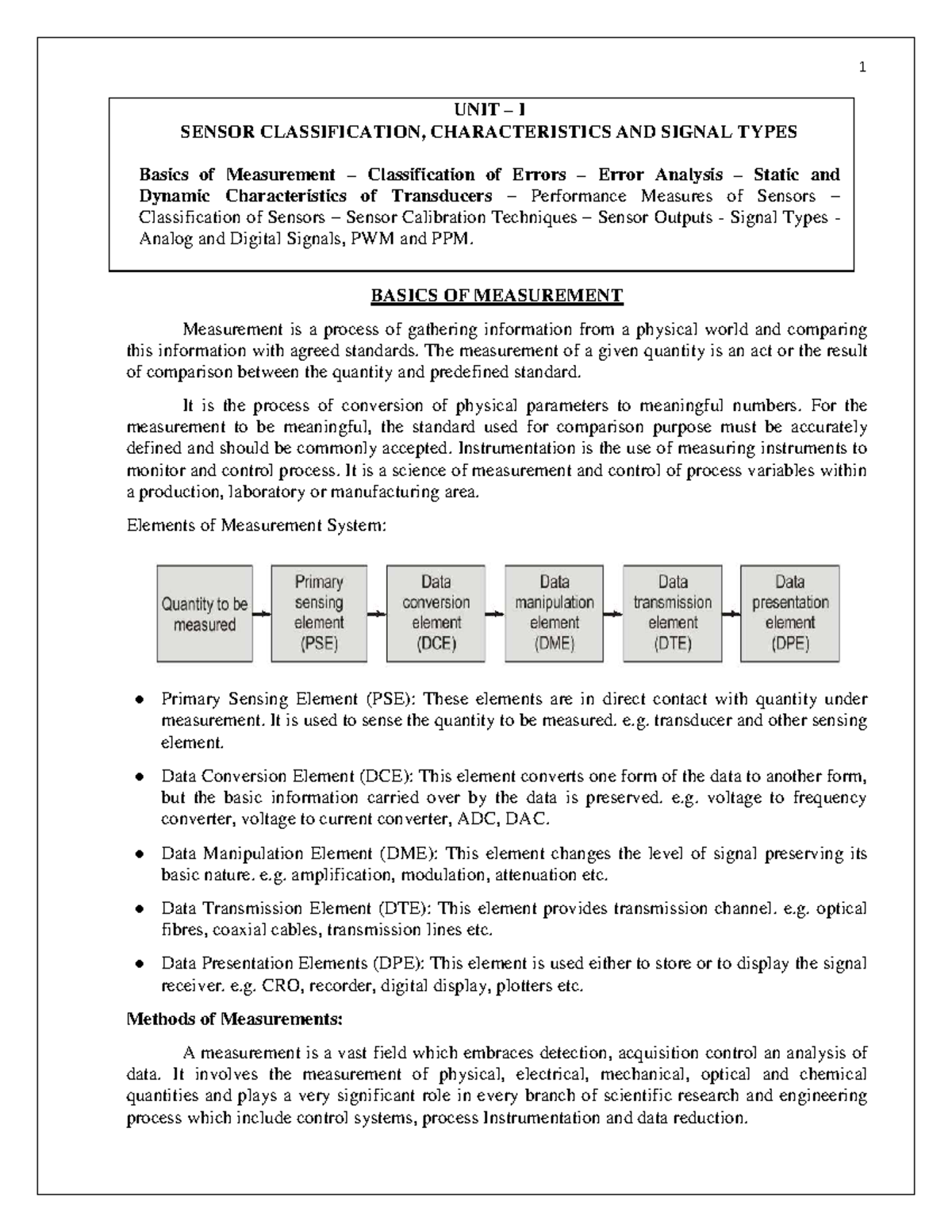 1

UNIT – I
SENSOR CLASSIFICATION, CHARACTERISTICS AND SIGNAL TYPES

Basics of Measurement – Classification of Errors – Error Analysis – Static and Dynamic Characteristics of Transducers – Performance Measures of Sensors – Classification of Sensors – Sensor Calibration Techniques – Sensor Outputs - Signal Types - Analog and Digital Signals, PWM and PPM.

BASICS OF MEASUREMENT

Measurement is a process of gathering information from a physical world and comparing this information with agreed standards. The measurement of a given quantity is an act or the result of comparison between the quantity and predefined standard.

It is the process of conversion of physical parameters to meaningful numbers. For the measurement to be meaningful, the standard used for comparison purpose must be accurately defined and should be commonly accepted. Instrumentation is the use of measuring instruments to monitor and control process. It is a science of measurement and control of process variables within a production, laboratory or manufacturing area.

Elements of Measurement System:

Quantity to be measured

Primary sensing element (PSE)

Data conversion element (DCE)

Data manipulation element (DME)

Data transmission element (DTE)

Data presentation element (DPE)

• Primary Sensing Element (PSE): These elements are in direct contact with quantity under measurement. It is used to sense the quantity to be measured. e.g. transducer and other sensing element.

• Data Conversion Element (DCE): This element converts one form of the data to another form, but the basic information carried over by the data is preserved. e.g. voltage to frequency converter, voltage to current converter, ADC, DAC.

• Data Manipulation Element (DME): This element changes the level of signal preserving its basic nature. e.g. amplification, modulation, attenuation etc.

• Data Transmission Element (DTE): This element provides transmission channel. e.g. optical fibres, coaxial cables, transmission lines etc.

• Data Presentation Elements (DPE): This element is used either to store or to display the signal receiver. e.g. CRO, recorder, digital display, plotters etc.

Methods of Measurements:

A measurement is a vast field which embraces detection, acquisition control an analysis of data. It involves the measurement of physical, electrical, mechanical, optical and chemical quantities and plays a very significant role in every branch of scientific research and engineering process which include control systems, process Instrumentation and data reduction.